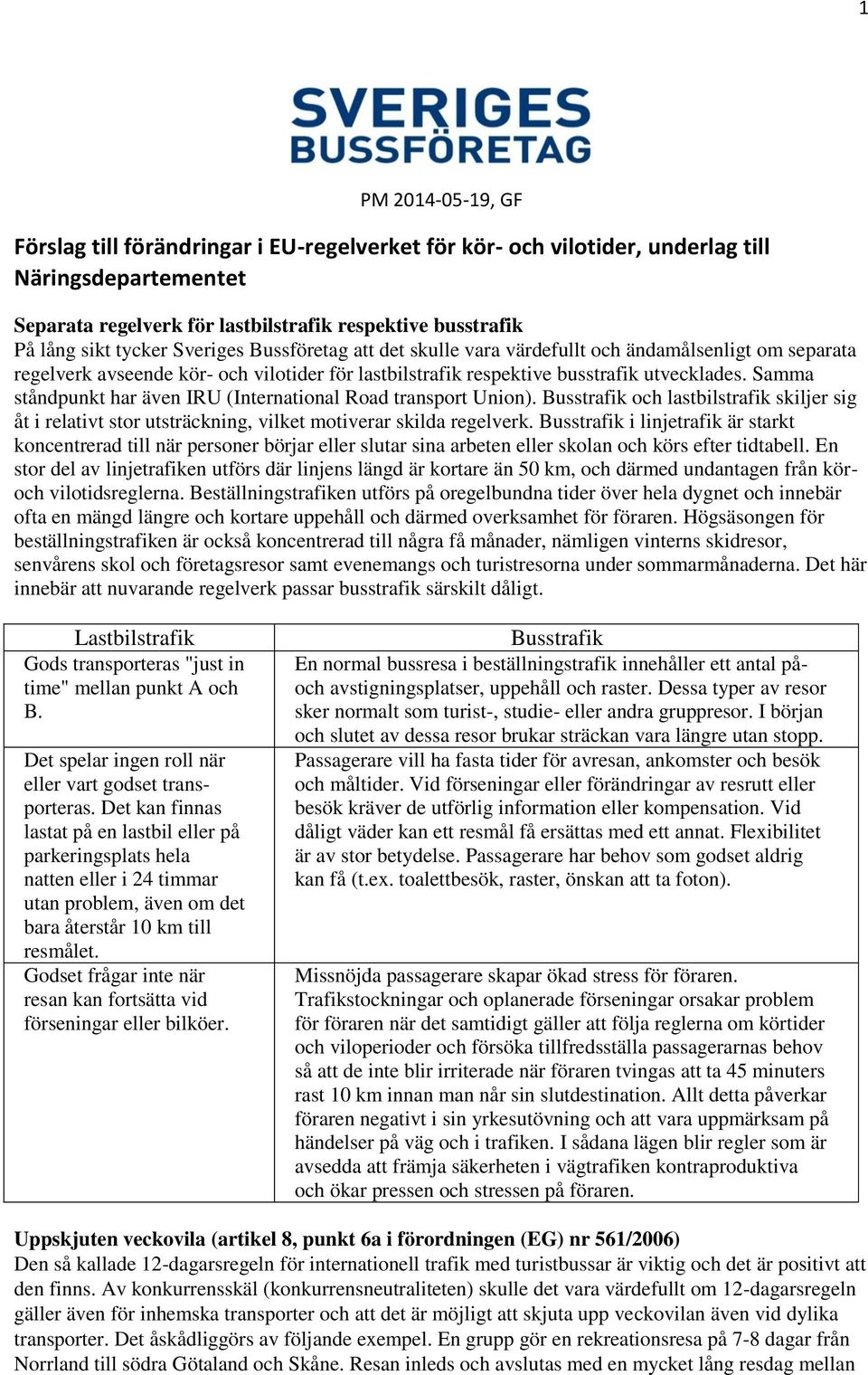 1

SVERIGES BUSSFÖRETAG

PM 2014-05-19, GF

Förslag till förändringar i EU-regelverket för kör- och vilotider, underlag till Näringsdepartementet

Separata regelverk för lastbilstrafik respektive busstrafik
På lång sikt tycker Sveriges Bussföretag att det skulle vara värdefullt och ändamålsenligt om separata regelverk avseende kör- och vilotider för lastbilstrafik respektive busstrafik utvecklades. Samma ståndpunkt har även IRU (International Road transport Union). Busstrafik och lastbilstrafik skiljer sig åt i relativt stor utsträckning, vilket motiverar skilda regelverk. Busstrafik i linjetrafik är starkt koncentrerad till när personer börjar eller slutar sina arbeten eller skolan och körs efter tidtabell. En stor del av linjetrafiken utförs där linjens längd är kortare än 50 km, och därmed undantagen från kör- och vilotidsreglerna. Beställningstrafiken utförs på oregelbundna tider över hela dygnet och innebär ofta en mängd längre och kortare uppehåll och därmed overksamhet för föraren. Högsäsongen för beställningstrafiken är också koncentrerad till några få månader, nämligen vinterns skidresor, senvårens skol och företagsresor samt evenemangs och turistresorna under sommarmånaderna. Det här innebär att nuvarande regelverk passar busstrafik särskilt dåligt.

| Lastbilstrafik | Busstrafik |
|---|---|
| Gods transporteras "just in time" mellan punkt A och B. | En normal bussresa i beställningstrafik innehåller ett antal på- och avstigningsplatser, uppehåll och raster. Dessa typer av resor sker normalt som turist-, studie- eller andra gruppresor. I början och slutet av dessa resor brukar sträckan vara längre utan stopp. |
| Det spelar ingen roll när eller vart godset transporteras. Det kan finnas lastat på en lastbil eller på parkeringsplats hela natten eller i 24 timmar utan problem, även om det bara återstår 10 km till resmålet. | Passagerare vill ha fasta tider för avresan, ankomster och besök och måltider. Vid förseningar eller förändringar av resrutt eller besök kräver de utförlig information eller kompensation. Vid dåligt väder kan ett resmål få ersättas med ett annat. Flexibilitet är av stor betydelse. Passagerare har behov som godset aldrig kan få (t.ex. toalettbesök, raster, önskan att ta foton). |
| Godset frågar inte när resan kan fortsätta vid förseningar eller bilköer. | Missnöjda passagerare skapar ökad stress för föraren. Trafikstockningar och oplanerade förseningar orsakar problem för föraren när det samtidigt gäller att följa reglerna om körtider och viloperioder och försöka tillfredsställa passagerarnas behov så att de inte blir irriterade när föraren tvingas att ta 45 minuters rast 10 km innan man når sin slutdestination. Allt detta påverkar föraren negativt i sin yrkesutövning och att vara uppmärksam på händelser på väg och i trafiken. I sådana lägen blir regler som är avsedda att främja säkerheten i vägtrafiken kontraproduktiva och ökar pressen och stressen på föraren. |

Uppskjuten veckovila (artikel 8, punkt 6a i förordningen (EG) nr 561/2006)
Den så kallade 12-dagarsregeln för internationell trafik med turistbussar är viktig och det är positivt att den finns. Av konkurrensskäl (konkurrensneutraliteten) skulle det vara värdefullt om 12-dagarsregeln gäller även för inhemska transporter och att det är möjligt att skjuta upp veckovilan även vid dylika transporter. Det åskådliggörs av följande exempel. En grupp gör en rekreationsresa på 7-8 dagar från Norrland till södra Götaland och Skåne. Resan inleds och avslutas med en mycket lång resdag mellan